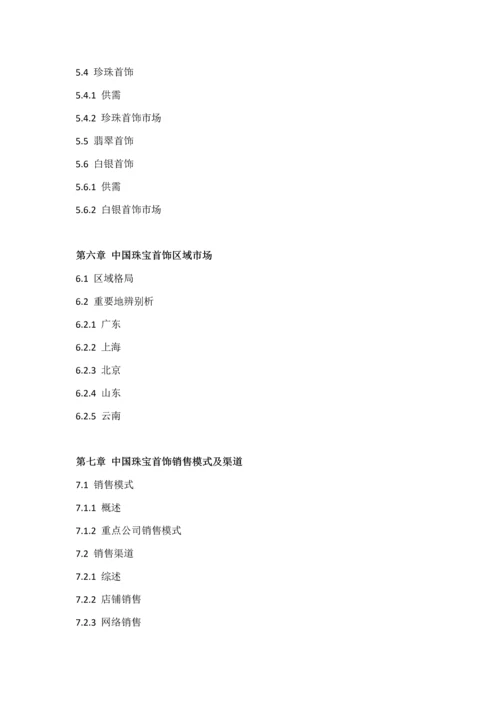 5.4 珍珠首饰

5.4.1 供需

5.4.2 珍珠首饰市场

5.5 翡翠首饰

5.6 白银首饰

5.6.1 供需

5.6.2 白银首饰市场

第六章 中国珠宝首饰区域市场

6.1 区域格局

6.2 重要地辨别析

6.2.1 广东

6.2.2 上海

6.2.3 北京

6.2.4 山东

6.2.5 云南

第七章 中国珠宝首饰销售模式及渠道

7.1 销售模式

7.1.1 概述

7.1.2 重点公司销售模式

7.2 销售渠道

7.2.1 综述

7.2.2 店铺销售

7.2.3 网络销售